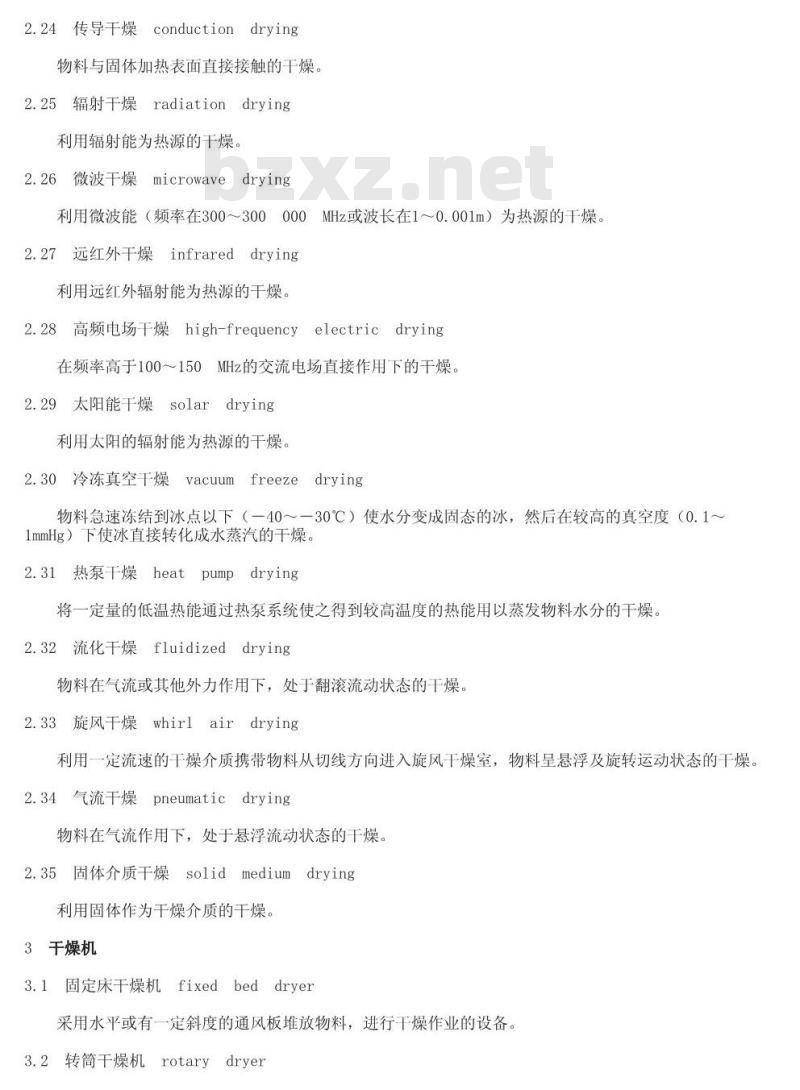 2.24 传导干燥 conduction drying

物料与固体加热表面直接接触的干燥。

2.25 辐射干燥 radiation drying

利用辐射能为热源的干燥。

2.26 微波干燥 microwave drying

利用微波能（频率在300～300 000 MHz或波长在1～0.001m）为热源的干燥。

2.27 远红外干燥 infrared drying

利用远红外辐射能为热源的干燥。

2.28 高频电场干燥 high-frequency electric drying

在频率高于100～150 MHz的交流电场直接作用下的干燥。

2.29 太阳能干燥 solar drying

利用太阳的辐射能为热源的干燥。

2.30 冷冻真空干燥 vacuum freeze drying

物料急速冻结到冰点以下（－40～－30℃）使水分变成固态的冰，然后在较高的真空度（0.1～1mmHg）下使冰直接转化成水蒸汽的干燥。

2.31 热泵干燥 heat pump drying

将一定量的低温热能通过热泵系统使之得到较高温度的热能用以蒸发物料水分的干燥。

2.32 流化干燥 fluidized drying

物料在气流或其他外力作用下，处于翻滚流动状态的干燥。

2.33 旋风干燥 whirl air drying

利用一定流速的干燥介质携带物料从切线方向进入旋风干燥室，物料呈悬浮及旋转运动状态的干燥。

2.34 气流干燥 pneumatic drying

物料在气流作用下，处于悬浮流动状态的干燥。

2.35 固体介质干燥 solid medium drying

利用固体作为干燥介质的干燥。

3 干燥机

3.1 固定床干燥机 fixed bed dryer

采用水平或有一定斜度的通风板堆放物料，进行干燥作业的设备。

3.2 转筒干燥机 rotary dryer

bzxz.net